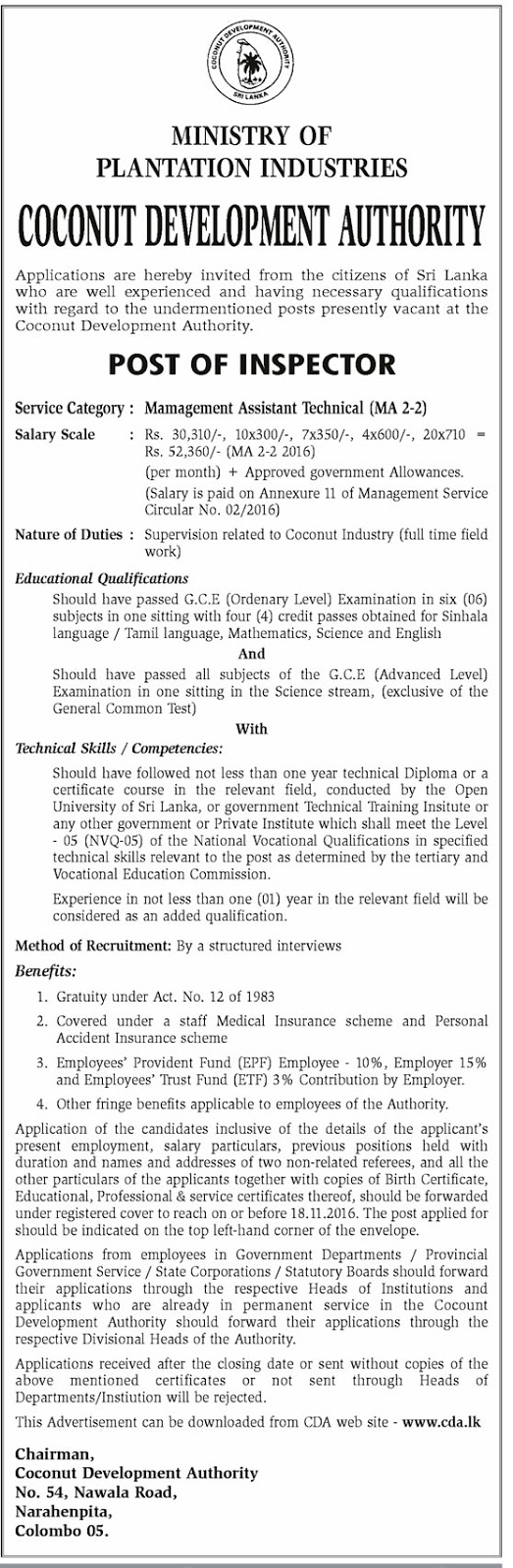 COCONUT DEVELOPMENT AUTHORITY
SRI LANKA

MINISTRY OF
PLANTATION INDUSTRIES

COCONUT DEVELOPMENT AUTHORITY

Applications are hereby invited from the citizens of Sri Lanka who are well experienced and having necessary qualifications with regard to the undermentioned posts presently vacant at the Coconut Development Authority.

POST OF INSPECTOR

Service Category : Mamagement Assistant Technical (MA 2-2)

Salary Scale : Rs. 30,310/-, 10x300/-, 7x350/-, 4x600/-, 20x710 = Rs. 52,360/- (MA 2-2 2016)
(per month) + Approved government Allowances.
(Salary is paid on Annexure 11 of Management Service Circular No. 02/2016)

Nature of Duties : Supervision related to Coconut Industry (full time field work)

Educational Qualifications

Should have passed G.C.E (Ordenary Level) Examination in six (06) subjects in one sitting with four (4) credit passes obtained for Sinhala language / Tamil language, Mathematics, Science and English

And

Should have passed all subjects of the G.C.E (Advanced Level) Examination in one sitting in the Science stream, (exclusive of the General Common Test)

With

Technical Skills / Competencies:

Should have followed not less than one year technical Diploma or a certificate course in the relevant field, conducted by the Open University of Sri Lanka, or government Technical Training Insitute or any other government or Private Institute which shall meet the Level - 05 (NVQ-05) of the National Vocational Qualifications in specified technical skills relevant to the post as determined by the tertiary and Vocational Education Commission.

Experience in not less than one (01) year in the relevant field will be considered as an added qualification.

Method of Recruitment: By a structured interviews

Benefits:

1. Gratuity under Act. No. 12 of 1983

2. Covered under a staff Medical Insurance scheme and Personal Accident Insurance scheme

3. Employees' Provident Fund (EPF) Employee - 10%, Employer 15% and Employees' Trust Fund (ETF) 3% Contribution by Employer.

4. Other fringe benefits applicable to employees of the Authority.

Application of the candidates inclusive of the details of the applicant's present employment, salary particulars, previous positions held with duration and names and addresses of two non-related referees, and all the other particulars of the applicants together with copies of Birth Certificate, Educational, Professional & service certificates thereof, should be forwarded under registered cover to reach on or before 18.11.2016. The post applied for should be indicated on the top left-hand corner of the envelope.

Applications from employees in Government Departments / Provincial Government Service / State Corporations / Statutory Boards should forward their applications through the respective Heads of Institutions and applicants who are already in permanent service in the Cocount Development Authority should forward their applications through the respective Divisional Heads of the Authority.

Applications received after the closing date or sent without copies of the above mentioned certificates or not sent through Heads of Departments/Instiution will be rejected.

This Advertisement can be downloaded from CDA web site - www.cda.lk

Chairman,
Coconut Development Authority
No. 54, Nawala Road,
Narahenpita,
Colombo 05.